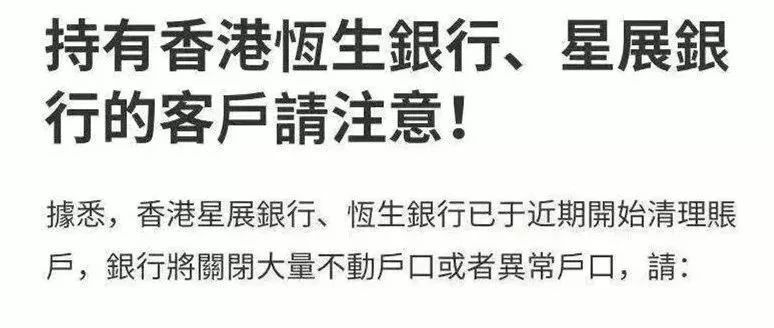 持有香港恆生銀行、星展銀行的客戶請注意！

據悉，香港星展銀行、恆生銀行已于近期開始清理賬戶，銀行將關閉大量不動戶口或者異常戶口，請：